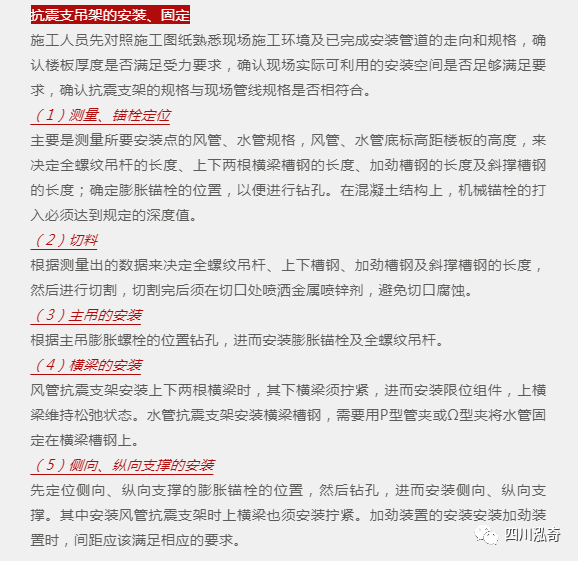 抗震支吊架的安装、固定

施工人员先对照施工图纸熟悉现场施工环境及已完成安装管道的走向和规格，确认楼板厚度是否满足受力要求，确认现场实际可利用的安装空间是否足够满足要求，确认抗震支架的规格与现场管线规格是否相符合。

（1）测量、锚栓定位

主要是测量所要安装点的风管、水管规格，风管、水管底标高距楼板的高度，来决定全螺纹吊杆的长度、上下两根横梁槽钢的长度、加劲槽钢的长度及斜撑槽钢的长度；确定膨胀锚栓的位置，以便进行钻孔。在混凝土结构上，机械锚栓的打入必须达到规定的深度值。

（2）切料

根据测量出的数据来决定全螺纹吊杆、上下槽钢、加劲槽钢及斜撑槽钢的长度，然后进行切割，切割完后须在切口处喷洒金属喷锌剂，避免切口腐蚀。

（3）主吊的安装

根据主吊膨胀螺栓的位置钻孔，进而安装膨胀锚栓及全螺纹吊杆。

（4）横梁的安装

风管抗震支架安装上下两根横梁时，其下横梁须拧紧，进而安装限位组件，上横梁维持松弛状态。水管抗震支架安装横梁槽钢，需要用P型管夹或Ω型夹将水管固定在横梁槽钢上。

（5）侧向、纵向支撑的安装

先定位侧向、纵向支撑的膨胀锚栓的位置，然后钻孔，进而安装侧向、纵向支撑。其中安装风管抗震支架时上横梁也须安装拧紧。加劲装置的安装安装加劲装置时，间距应该满足相应的要求。

四川泓奇